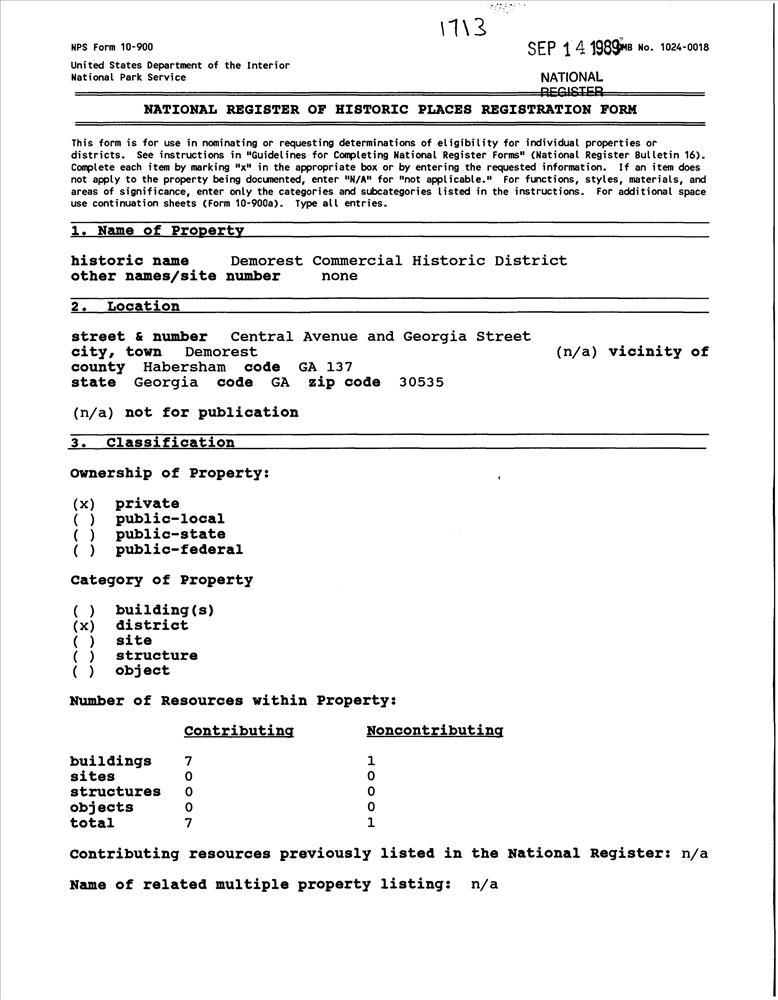 1713

NPS Form 10-900

SEP 14 1989 OMB No. 1024-0018

United States Department of the Interior
National Park Service

NATIONAL
REGISTER

NATIONAL REGISTER OF HISTORIC PLACES REGISTRATION FORM

This form is for use in nominating or requesting determinations of eligibility for individual properties or districts. See instructions in "Guidelines for Completing National Register Forms" (National Register Bulletin 16). Complete each item by marking "x" in the appropriate box or by entering the requested information. If an item does not apply to the property being documented, enter "N/A" for "not applicable." For functions, styles, materials, and areas of significance, enter only the categories and subcategories listed in the instructions. For additional space use continuation sheets (Form 10-900a). Type all entries.

1. Name of Property

historic name Demorest Commercial Historic District
other names/site number none

2. Location

street & number Central Avenue and Georgia Street
city, town Demorest (n/a) vicinity of
county Habersham code GA 137
state Georgia code GA zip code 30535

(n/a) not for publication

3. Classification

Ownership of Property:

(x) private
( ) public-local
( ) public-state
( ) public-federal

Category of Property

( ) building(s)
(x) district
( ) site
( ) structure
( ) object

Number of Resources within Property:

| | Contributing | Noncontributing |
|---|---|---|
| buildings | 7 | 1 |
| sites | 0 | 0 |
| structures | 0 | 0 |
| objects | 0 | 0 |
| total | 7 | 1 |

Contributing resources previously listed in the National Register: n/a

Name of related multiple property listing: n/a